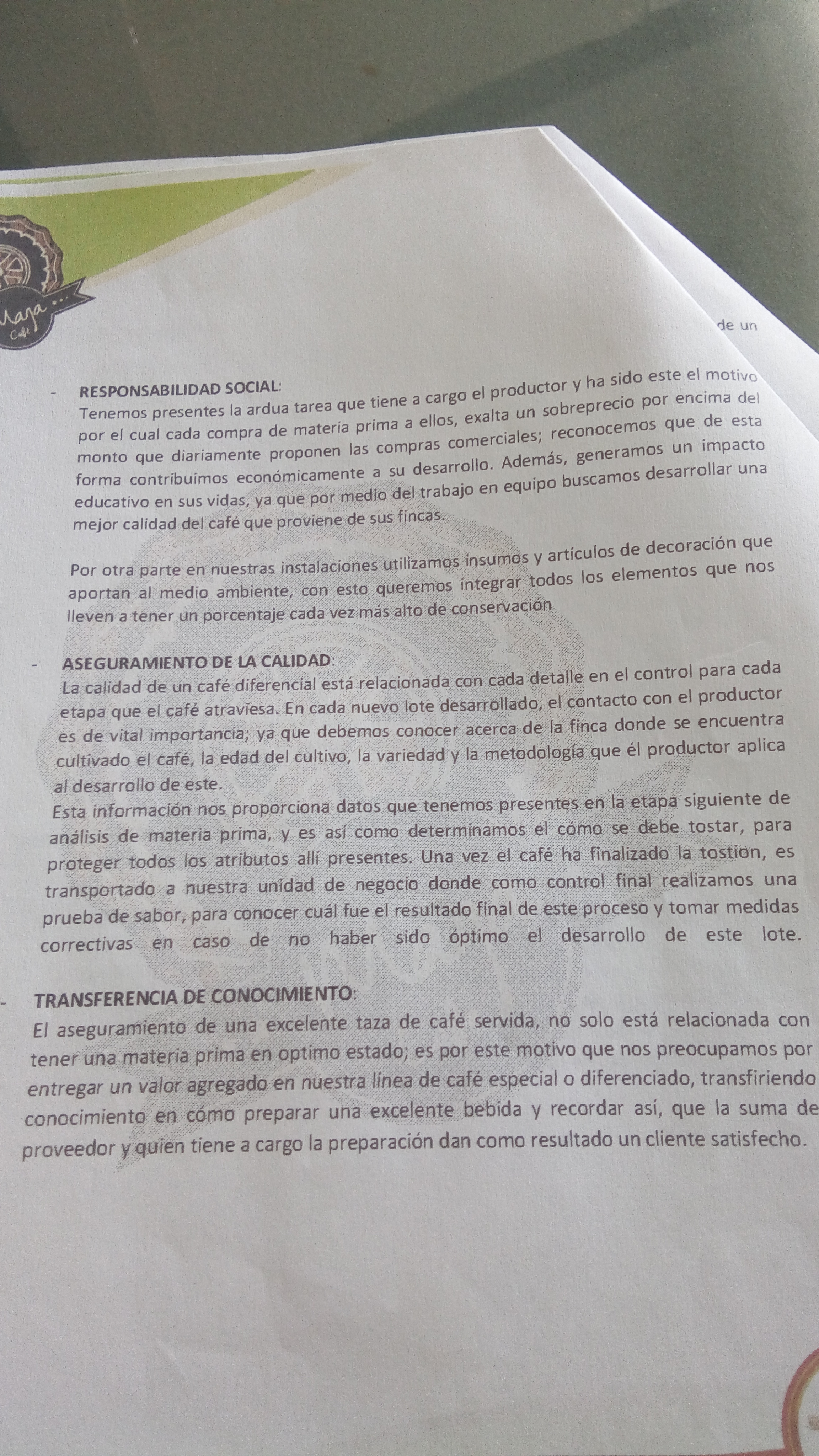 Maya...
Café

de un

- RESPONSABILIDAD SOCIAL:
Tenemos presentes la ardua tarea que tiene a cargo el productor y ha sido este el motivo por el cual cada compra de materia prima a ellos, exalta un sobreprecio por encima del monto que diariamente proponen las compras comerciales; reconocemos que de esta forma contribuimos económicamente a su desarrollo. Además, generamos un impacto educativo en sus vidas, ya que por medio del trabajo en equipo buscamos desarrollar una mejor calidad del café que proviene de sus fincas.

Por otra parte en nuestras instalaciones utilizamos insumos y artículos de decoración que aportan al medio ambiente, con esto queremos integrar todos los elementos que nos lleven a tener un porcentaje cada vez más alto de conservación

- ASEGURAMIENTO DE LA CALIDAD:
La calidad de un café diferencial está relacionada con cada detalle en el control para cada etapa que el café atraviesa. En cada nuevo lote desarrollado, el contacto con el productor es de vital importancia; ya que debemos conocer acerca de la finca donde se encuentra cultivado el café, la edad del cultivo, la variedad y la metodología que él productor aplica al desarrollo de este.
Esta información nos proporciona datos que tenemos presentes en la etapa siguiente de análisis de materia prima, y es así como determinamos el cómo se debe tostar, para proteger todos los atributos allí presentes. Una vez el café ha finalizado la tostion, es transportado a nuestra unidad de negocio donde como control final realizamos una prueba de sabor, para conocer cuál fue el resultado final de este proceso y tomar medidas correctivas en caso de no haber sido óptimo el desarrollo de este lote.

- TRANSFERENCIA DE CONOCIMIENTO:
El aseguramiento de una excelente taza de café servida, no solo está relacionada con tener una materia prima en optimo estado; es por este motivo que nos preocupamos por entregar un valor agregado en nuestra línea de café especial o diferenciado, transfiriendo conocimiento en cómo preparar una excelente bebida y recordar así, que la suma de proveedor y quien tiene a cargo la preparación dan como resultado un cliente satisfecho.